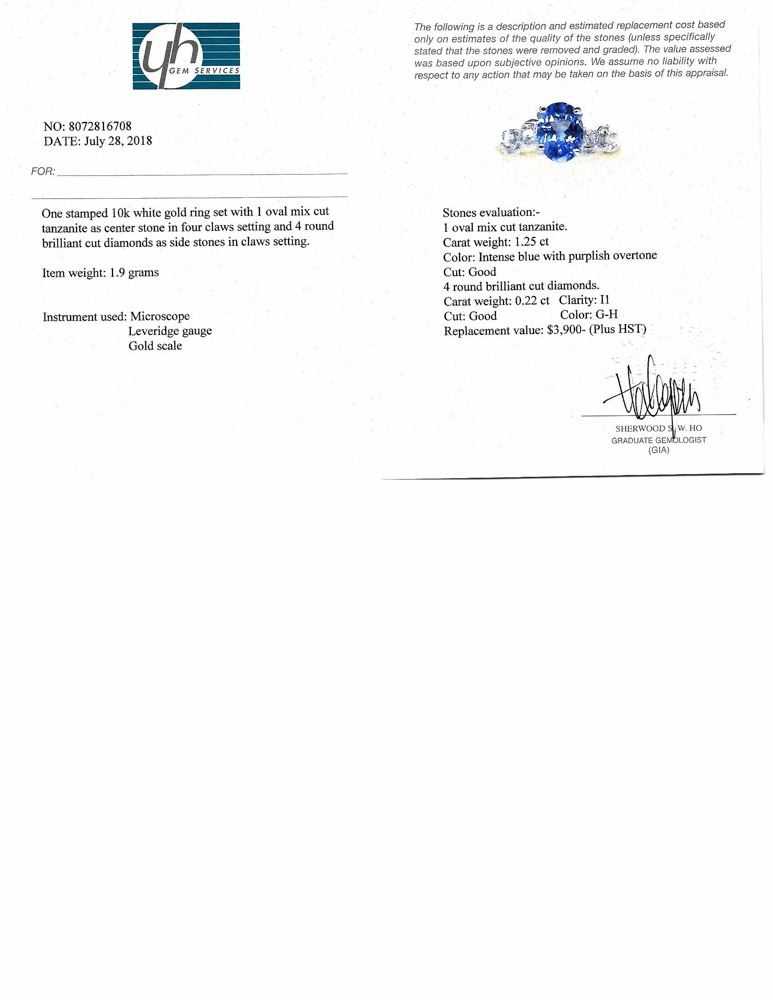 yh
GEM SERVICES

NO: 8072816708
DATE: July 28, 2018

FOR:

One stamped 10k white gold ring set with 1 oval mix cut tanzanite as center stone in four claws setting and 4 round brilliant cut diamonds as side stones in claws setting.

Item weight: 1.9 grams

Instrument used: Microscope
Leveridge gauge
Gold scale

The following is a description and estimated replacement cost based only on estimates of the quality of the stones (unless specifically stated that the stones were removed and graded). The value assessed was based upon subjective opinions. We assume no liability with respect to any action that may be taken on the basis of this appraisal.

Stones evaluation:-
1 oval mix cut tanzanite.
Carat weight: 1.25 ct
Color: Intense blue with purplish overtone
Cut: Good
4 round brilliant cut diamonds.
Carat weight: 0.22 ct Clarity: I1
Cut: Good Color: G-H
Replacement value: $3,900- (Plus HST)

SHERWOOD S. W. HO
GRADUATE GEMOLOGIST
(GIA)